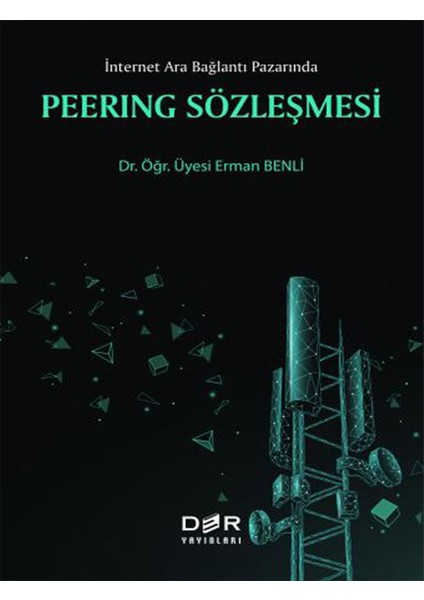 İnternet Ara Bağlantı Pazarında

PEERING SÖZLEŞMESİ

Dr. Öğr. Üyesi Erman BENLİ

DER
YAYINLARI